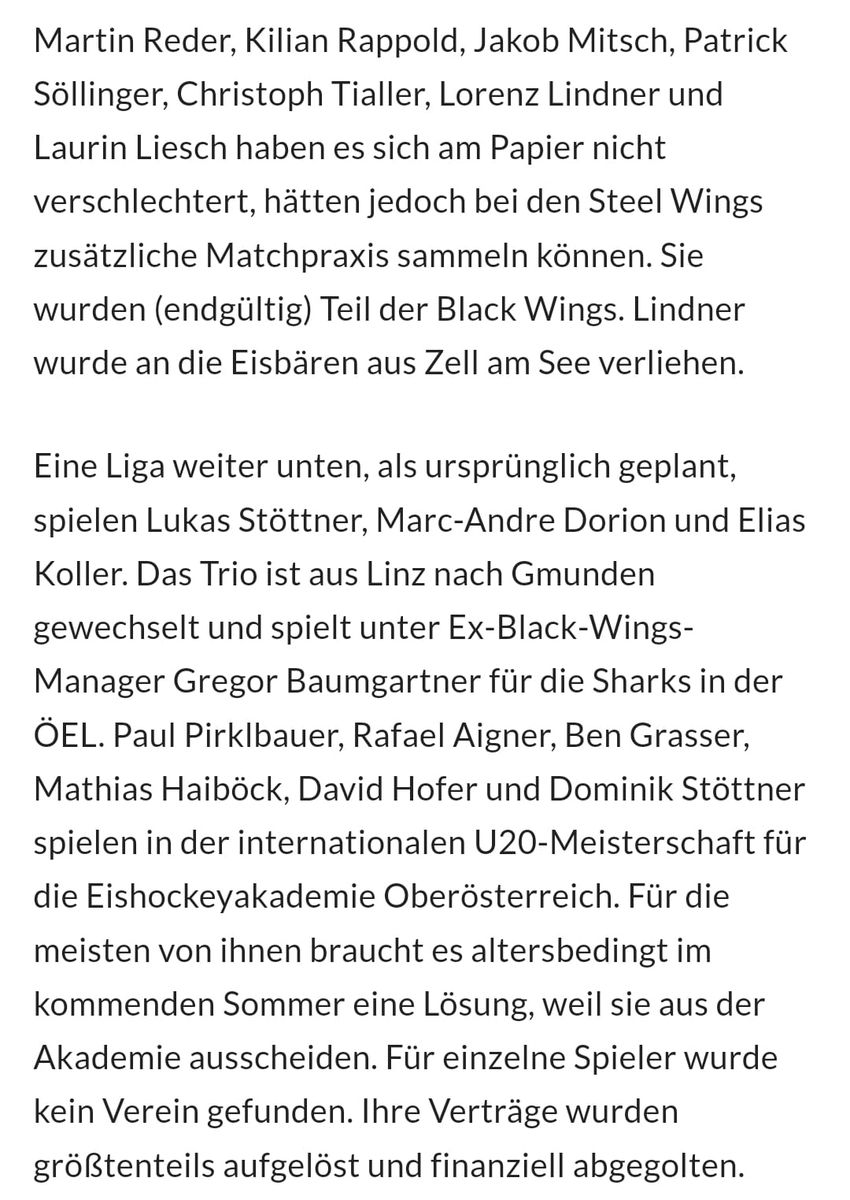 Martin Reder, Kilian Rappold, Jakob Mitsch, Patrick Söllinger, Christoph Tialler, Lorenz Lindner und Laurin Liesch haben es sich am Papier nicht verschlechtert, hätten jedoch bei den Steel Wings zusätzliche Matchpraxis sammeln können. Sie wurden (endgültig) Teil der Black Wings. Lindner wurde an die Eisbären aus Zell am See verliehen.

Eine Liga weiter unten, als ursprünglich geplant, spielen Lukas Stöttner, Marc-Andre Dorion und Elias Koller. Das Trio ist aus Linz nach Gmunden gewechselt und spielt unter Ex-Black-Wings-Manager Gregor Baumgartner für die Sharks in der ÖEL. Paul Pirklbauer, Rafael Aigner, Ben Grasser, Mathias Haiböck, David Hofer und Dominik Stöttner spielen in der internationalen U20-Meisterschaft für die Eishockeyakademie Oberösterreich. Für die meisten von ihnen braucht es altersbedingt im kommenden Sommer eine Lösung, weil sie aus der Akademie ausscheiden. Für einzelne Spieler wurde kein Verein gefunden. Ihre Verträge wurden größtenteils aufgelöst und finanziell abgegolten.